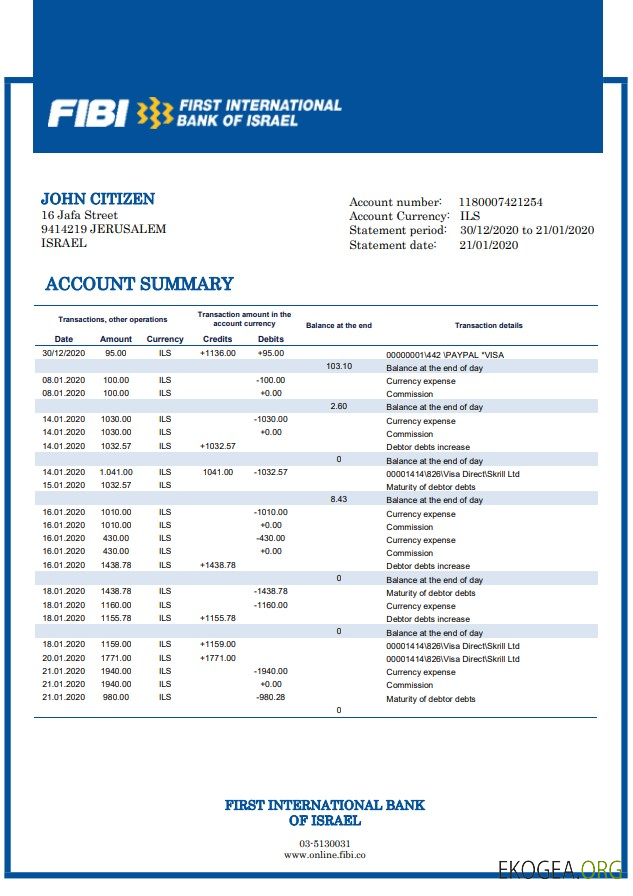 FIBI FIRST INTERNATIONAL BANK OF ISRAEL

JOHN CITIZEN
16 Jafa Street
9414219 JERUSALEM
ISRAEL

Account number: 1180007421254
Account Currency: ILS
Statement period: 30/12/2020 to 21/01/2020
Statement date: 21/01/2020

ACCOUNT SUMMARY

| Transactions, other operations | | | Transaction amount in the account currency | | Balance at the end | Transaction details |
|---|---|---|---|---|---|---|
| Date | Amount | Currency | Credits | Debits | | |
| 30/12/2020 | 95.00 | ILS | +1136.00 | +95.00 | | 00000001\442 \PAYPAL *VISA |
| | | | | | 103.10 | Balance at the end of day |
| 08.01.2020 | 100.00 | ILS | | -100.00 | | Currency expense |
| 08.01.2020 | 100.00 | ILS | | +0.00 | | Commission |
| | | | | | 2.60 | Balance at the end of day |
| 14.01.2020 | 1030.00 | ILS | | -1030.00 | | Currency expense |
| 14.01.2020 | 1030.00 | ILS | | +0.00 | | Commission |
| 14.01.2020 | 1032.57 | ILS | +1032.57 | | | Debtor debts increase |
| | | | | | 0 | Balance at the end of day |
| 14.01.2020 | 1.041.00 | ILS | 1041.00 | -1032.57 | | 00001414\826\Visa Direct\Skrill Ltd |
| 15.01.2020 | 1032.57 | ILS | | | | Maturity of debtor debts |
| | | | | | 8.43 | Balance at the end of day |
| 16.01.2020 | 1010.00 | ILS | | -1010.00 | | Currency expense |
| 16.01.2020 | 1010.00 | ILS | | +0.00 | | Commission |
| 16.01.2020 | 430.00 | ILS | | -430.00 | | Currency expense |
| 16.01.2020 | 430.00 | ILS | | +0.00 | | Commission |
| 16.01.2020 | 1438.78 | ILS | +1438.78 | | | Debtor debts increase |
| | | | | | 0 | Balance at the end of day |
| 18.01.2020 | 1438.78 | ILS | | -1438.78 | | Maturity of debtor debts |
| 18.01.2020 | 1160.00 | ILS | | -1160.00 | | Currency expense |
| 18.01.2020 | 1155.78 | ILS | +1155.78 | | | Debtor debts increase |
| | | | | | 0 | Balance at the end of day |
| 18.01.2020 | 1159.00 | ILS | +1159.00 | | | 00001414\826\Visa Direct\Skrill Ltd |
| 20.01.2020 | 1771.00 | ILS | +1771.00 | | | 00001414\826\Visa Direct\Skrill Ltd |
| 21.01.2020 | 1940.00 | ILS | | -1940.00 | | Currency expense |
| 21.01.2020 | 1940.00 | ILS | | +0.00 | | Commission |
| 21.01.2020 | 980.00 | ILS | | -980.28 | | Maturity of debtor debts |
| | | | | | 0 | |

FIRST INTERNATIONAL BANK OF ISRAEL
03-5130031
www.online.fibi.co

EKOGEA.ORG